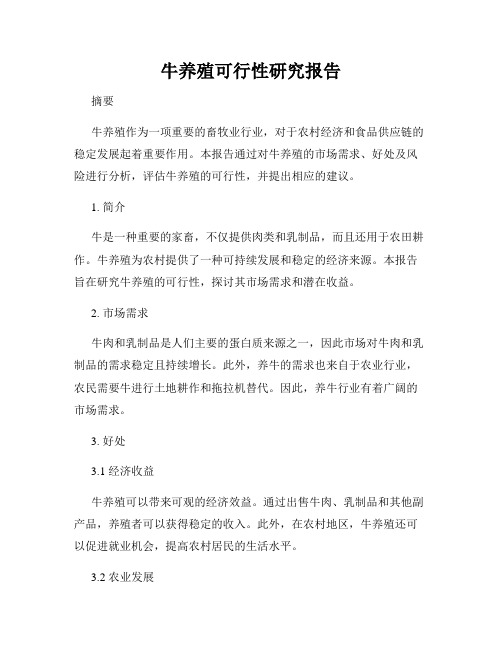 牛养殖可行性研究报告

摘要

牛养殖作为一项重要的畜牧业行业，对于农村经济和食品供应链的稳定发展起着重要作用。本报告通过对牛养殖的市场需求、好处及风险进行分析，评估牛养殖的可行性，并提出相应的建议。

1. 简介

牛是一种重要的家畜，不仅提供肉类和乳制品，而且还用于农田耕作。牛养殖为农村提供了一种可持续发展和稳定的经济来源。本报告旨在研究牛养殖的可行性，探讨其市场需求和潜在收益。

2. 市场需求

牛肉和乳制品是人们主要的蛋白质来源之一，因此市场对牛肉和乳制品的需求稳定且持续增长。此外，养牛的需求也来自于农业行业，农民需要牛进行土地耕作和拖拉机替代。因此，养牛行业有着广阔的市场需求。

3. 好处

3.1 经济收益

牛养殖可以带来可观的经济效益。通过出售牛肉、乳制品和其他副产品，养殖者可以获得稳定的收入。此外，在农村地区，牛养殖还可以促进就业机会，提高农村居民的生活水平。

3.2 农业发展